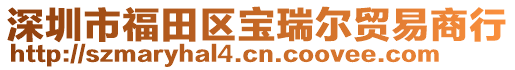 深圳市福田区宝瑞尔贸易商行
http://szmaryhal4.cn.coovee.com